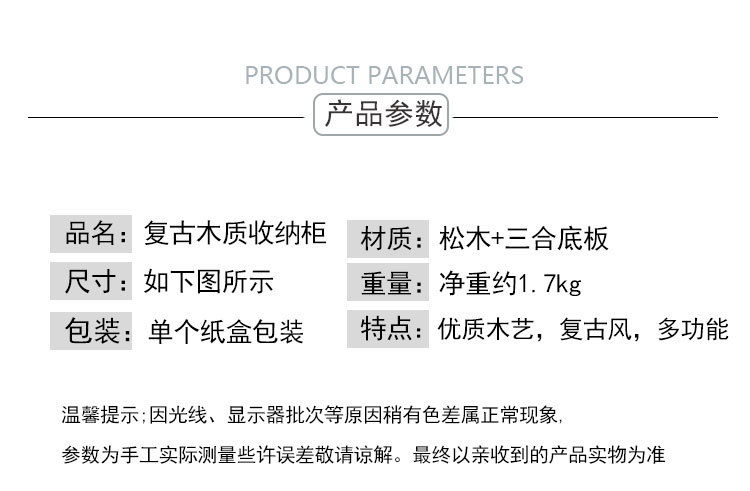 PRODUCT PARAMETERS

产品参数

品名：复古木质收纳柜

尺寸：如下图所示

包装：单个纸盒包装

材质：松木+三合底板

重量：净重约1.7kg

特点：优质木艺，复古风，多功能

温馨提示;因光线、显示器批次等原因稍有色差属正常现象，

参数为手工实际测量些许误差敬请谅解。最终以亲收到的产品实物为准